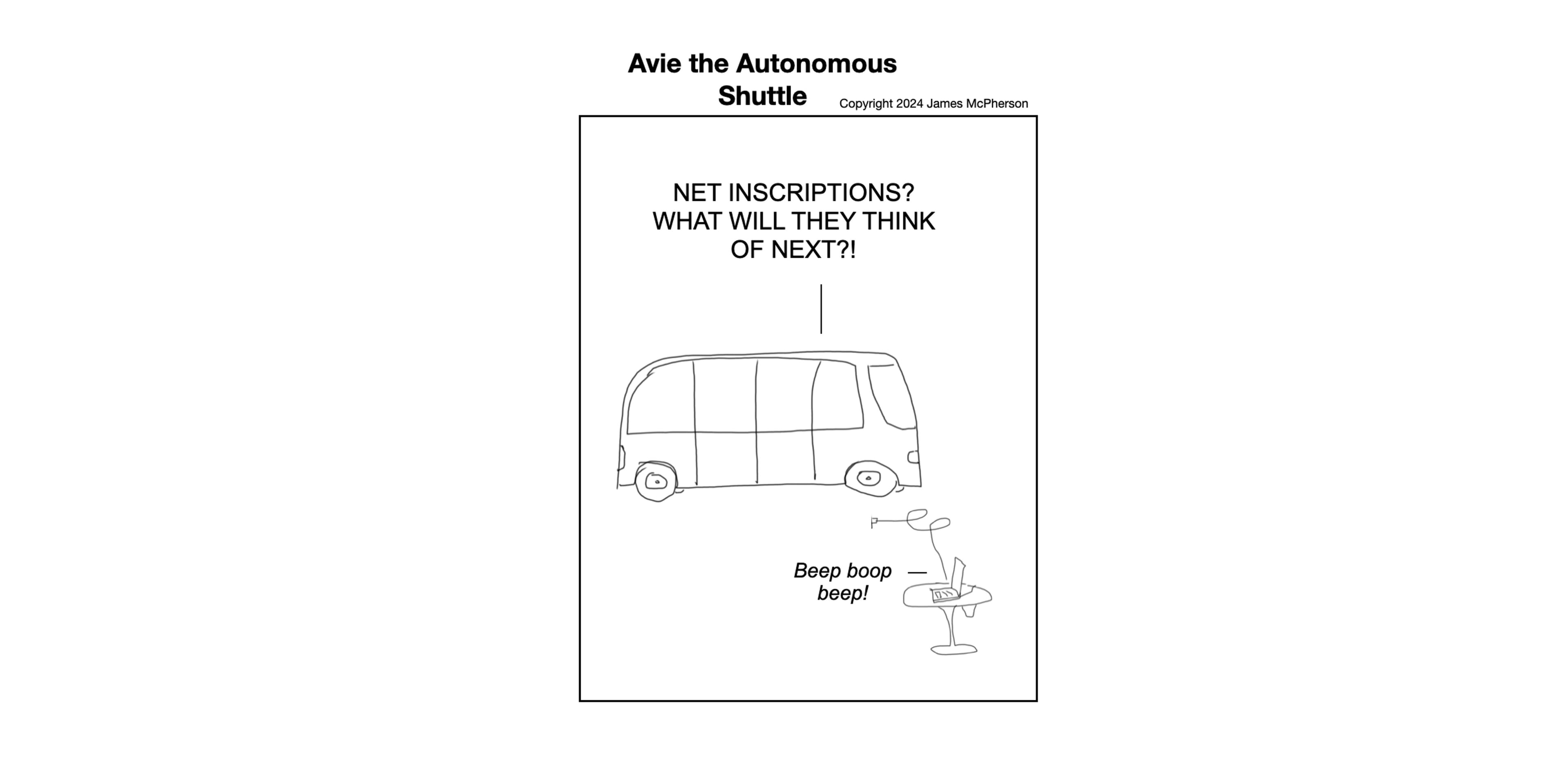 Avie the Autonomous Shuttle

Copyright 2024 James McPherson

NET INSCRIPTIONS? WHAT WILL THEY THINK OF NEXT?!

Beep boop beep!